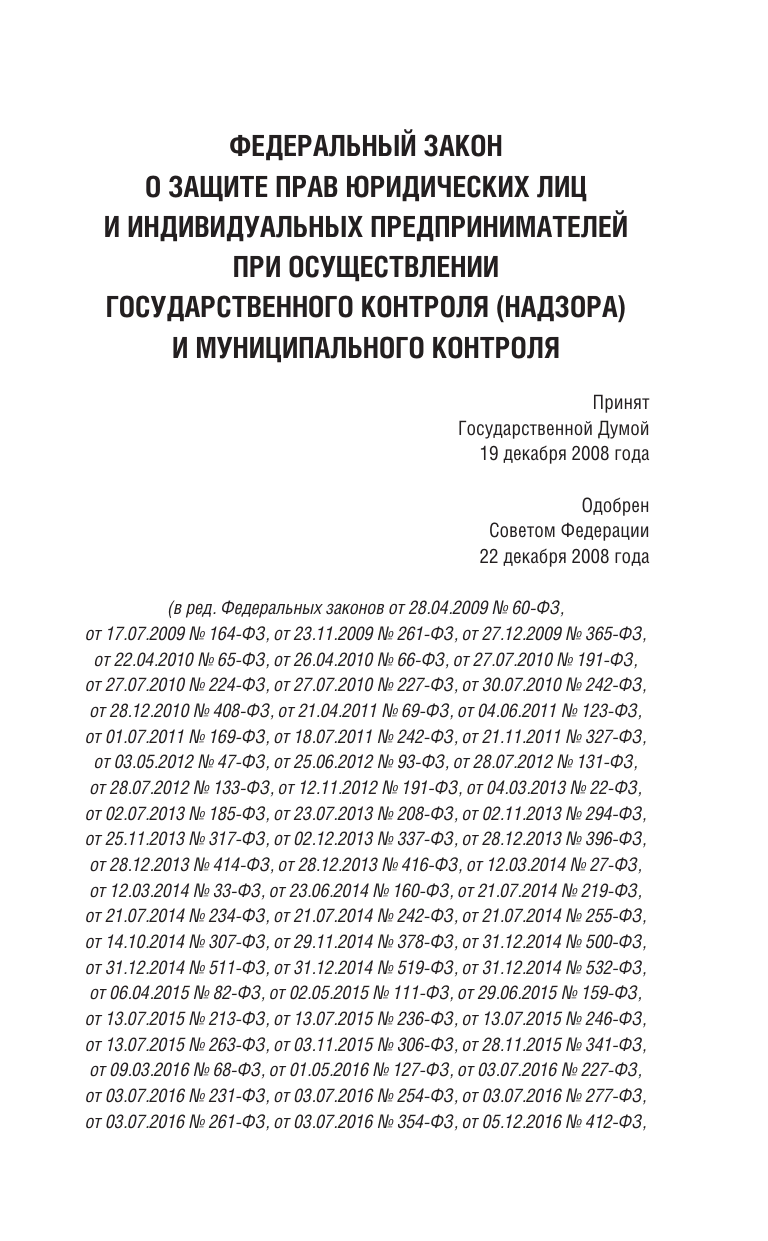 ФЕДЕРАЛЬНЫЙ ЗАКОН
О ЗАЩИТЕ ПРАВ ЮРИДИЧЕСКИХ ЛИЦ
И ИНДИВИДУАЛЬНЫХ ПРЕДПРИНИМАТЕЛЕЙ
ПРИ ОСУЩЕСТВЛЕНИИ
ГОСУДАРСТВЕННОГО КОНТРОЛЯ (НАДЗОРА)
И МУНИЦИПАЛЬНОГО КОНТРОЛЯ

Принят
Государственной Думой
19 декабря 2008 года

Одобрен
Советом Федерации
22 декабря 2008 года

(в ред. Федеральных законов от 28.04.2009 № 60-ФЗ, от 17.07.2009 № 164-ФЗ, от 23.11.2009 № 261-ФЗ, от 27.12.2009 № 365-ФЗ, от 22.04.2010 № 65-ФЗ, от 26.04.2010 № 66-ФЗ, от 27.07.2010 № 191-ФЗ, от 27.07.2010 № 224-ФЗ, от 27.07.2010 № 227-ФЗ, от 30.07.2010 № 242-ФЗ, от 28.12.2010 № 408-ФЗ, от 21.04.2011 № 69-ФЗ, от 04.06.2011 № 123-ФЗ, от 01.07.2011 № 169-ФЗ, от 18.07.2011 № 242-ФЗ, от 21.11.2011 № 327-ФЗ, от 03.05.2012 № 47-ФЗ, от 25.06.2012 № 93-ФЗ, от 28.07.2012 № 131-ФЗ, от 28.07.2012 № 133-ФЗ, от 12.11.2012 № 191-ФЗ, от 04.03.2013 № 22-ФЗ, от 02.07.2013 № 185-ФЗ, от 23.07.2013 № 208-ФЗ, от 02.11.2013 № 294-ФЗ, от 25.11.2013 № 317-ФЗ, от 02.12.2013 № 337-ФЗ, от 28.12.2013 № 396-ФЗ, от 28.12.2013 № 414-ФЗ, от 28.12.2013 № 416-ФЗ, от 12.03.2014 № 27-ФЗ, от 12.03.2014 № 33-ФЗ, от 23.06.2014 № 160-ФЗ, от 21.07.2014 № 219-ФЗ, от 21.07.2014 № 234-ФЗ, от 21.07.2014 № 242-ФЗ, от 21.07.2014 № 255-ФЗ, от 14.10.2014 № 307-ФЗ, от 29.11.2014 № 378-ФЗ, от 31.12.2014 № 500-ФЗ, от 31.12.2014 № 511-ФЗ, от 31.12.2014 № 519-ФЗ, от 31.12.2014 № 532-ФЗ, от 06.04.2015 № 82-ФЗ, от 02.05.2015 № 111-ФЗ, от 29.06.2015 № 159-ФЗ, от 13.07.2015 № 213-ФЗ, от 13.07.2015 № 236-ФЗ, от 13.07.2015 № 246-ФЗ, от 13.07.2015 № 263-ФЗ, от 03.11.2015 № 306-ФЗ, от 28.11.2015 № 341-ФЗ, от 09.03.2016 № 68-ФЗ, от 01.05.2016 № 127-ФЗ, от 03.07.2016 № 227-ФЗ, от 03.07.2016 № 231-ФЗ, от 03.07.2016 № 254-ФЗ, от 03.07.2016 № 277-ФЗ, от 03.07.2016 № 261-ФЗ, от 03.07.2016 № 354-ФЗ, от 05.12.2016 № 412-ФЗ,